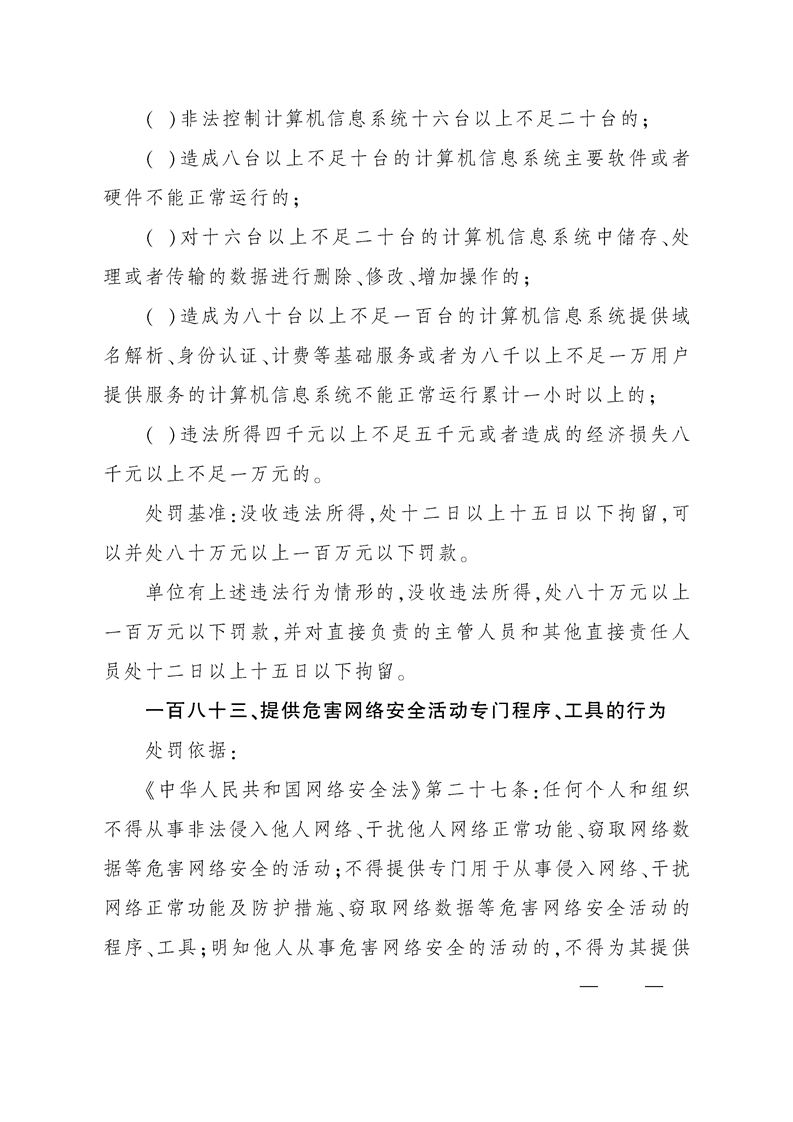 ( )非法控制计算机信息系统十六台以上不足二十台的；

( )造成八台以上不足十台的计算机信息系统主要软件或者硬件不能正常运行的；

( )对十六台以上不足二十台的计算机信息系统中储存、处理或者传输的数据进行删除、修改、增加操作的；

( )造成为八十台以上不足一百台的计算机信息系统提供域名解析、身份认证、计费等基础服务或者为八千以上不足一万用户提供服务的计算机信息系统不能正常运行累计一小时以上的；

( )违法所得四千元以上不足五千元或者造成的经济损失八千元以上不足一万元的。

处罚基准：没收违法所得，处十二日以上十五日以下拘留，可以并处八十万元以上一百万元以下罚款。

单位有上述违法行为情形的，没收违法所得，处八十万元以上一百万元以下罚款，并对直接负责的主管人员和其他直接责任人员处十二日以上十五日以下拘留。

一百八十三、提供危害网络安全活动专门程序、工具的行为

处罚依据：

《中华人民共和国网络安全法》第二十七条：任何个人和组织不得从事非法侵入他人网络、干扰他人网络正常功能、窃取网络数据等危害网络安全的活动；不得提供专门用于从事侵入网络、干扰网络正常功能及防护措施、窃取网络数据等危害网络安全活动的程序、工具；明知他人从事危害网络安全的活动的，不得为其提供

— —